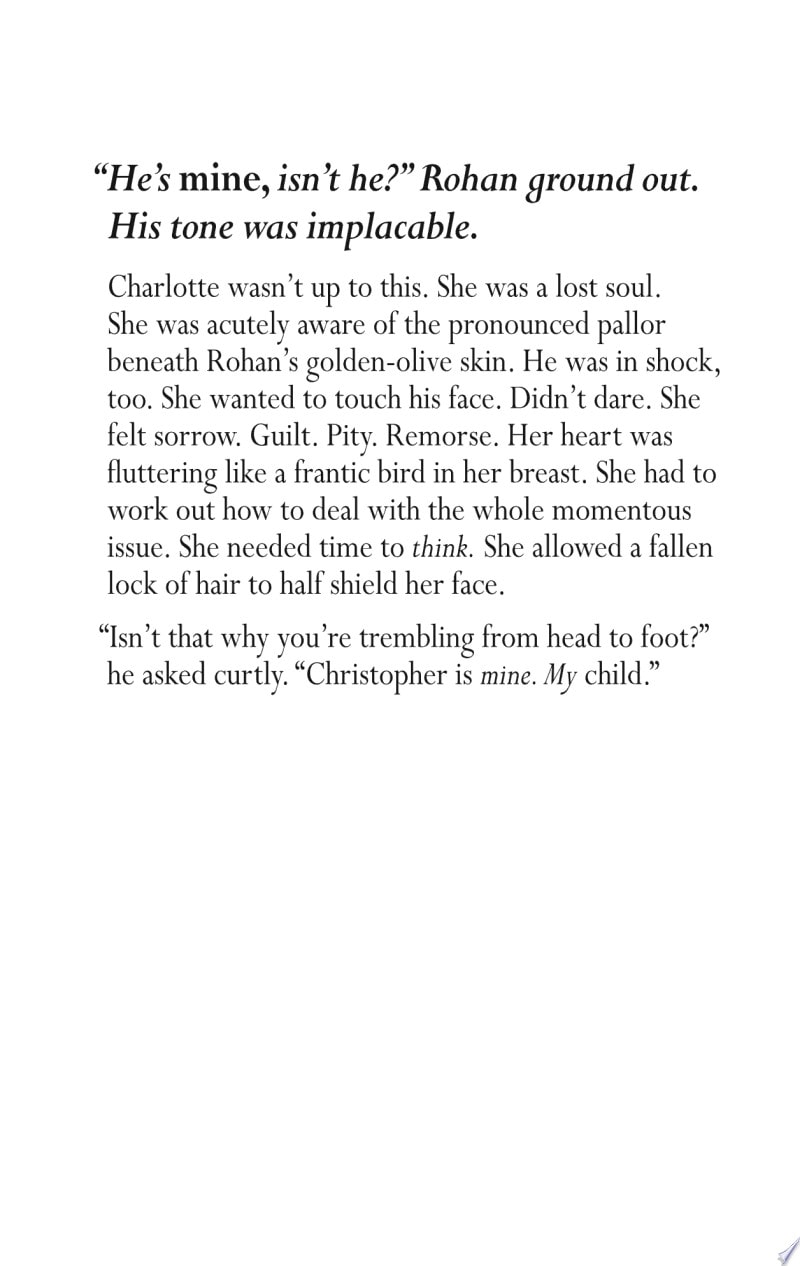 "He's mine, isn't he?" Rohan ground out. His tone was implacable.

Charlotte wasn't up to this. She was a lost soul. She was acutely aware of the pronounced pallor beneath Rohan's golden-olive skin. He was in shock, too. She wanted to touch his face. Didn't dare. She felt sorrow. Guilt. Pity. Remorse. Her heart was fluttering like a frantic bird in her breast. She had to work out how to deal with the whole momentous issue. She needed time to think. She allowed a fallen lock of hair to half shield her face.

"Isn't that why you're trembling from head to foot?" he asked curtly. "Christopher is mine. My child."